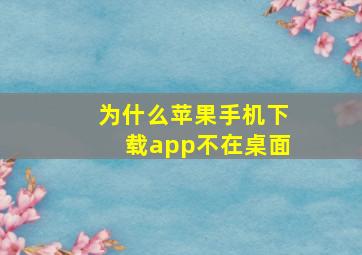 为什么苹果手机下载app不在桌面